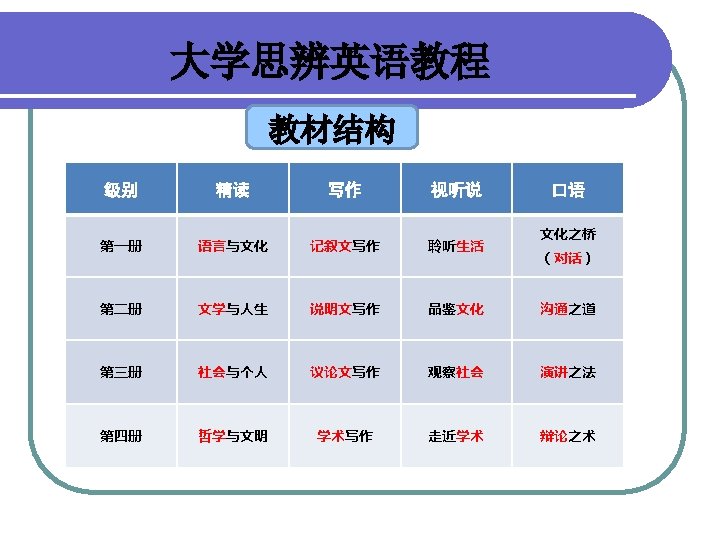 大学思辨英语教程

教材结构

| 级别 | 精读 | 写作 | 视听说 | 口语 |
|---|---|---|---|---|
| 第一册 | 语言与文化 | 记叙文写作 | 聆听生活 | 文化之桥（对话） |
| 第二册 | 文学与人生 | 说明文写作 | 品鉴文化 | 沟通之道 |
| 第三册 | 社会与个人 | 议论文写作 | 观察社会 | 演讲之法 |
| 第四册 | 哲学与文明 | 学术写作 | 走近学术 | 辩论之术 |